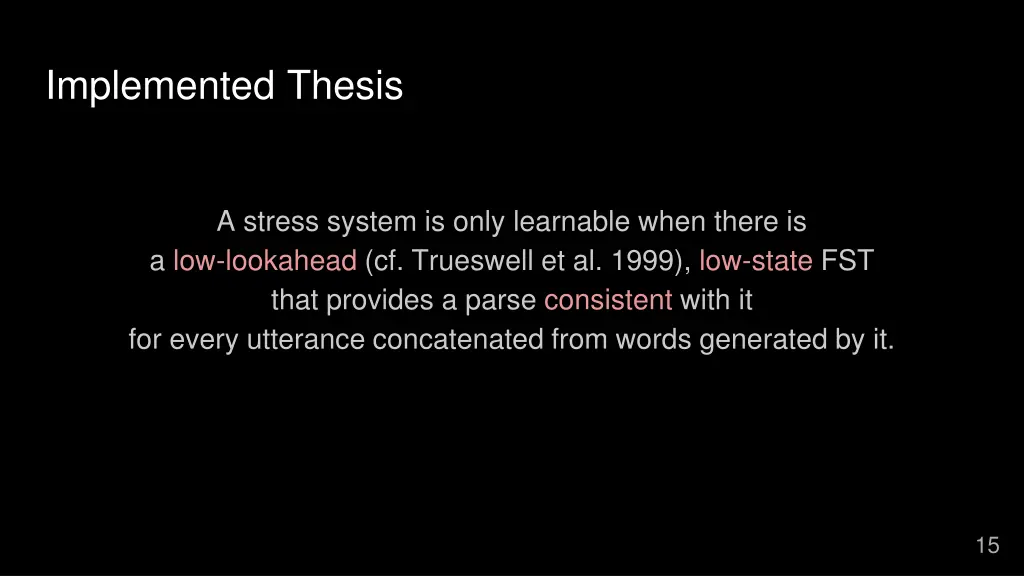 Implemented Thesis

A stress system is only learnable when there is a low-lookahead (cf. Trueswell et al. 1999), low-state FST that provides a parse consistent with it for every utterance concatenated from words generated by it.

15